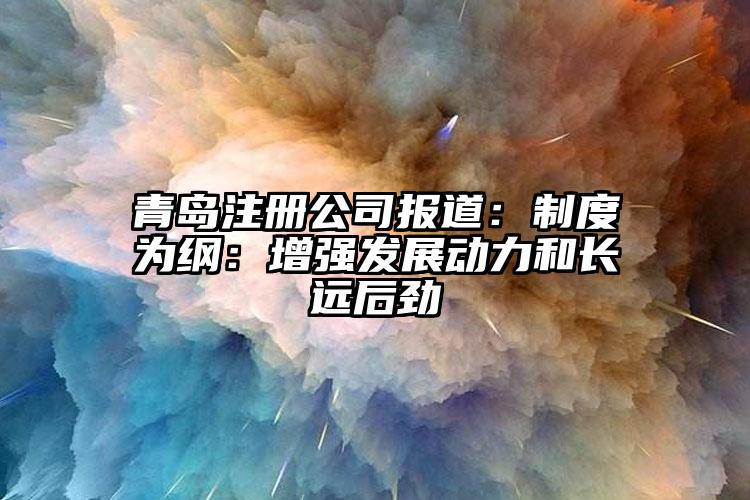 青岛注册公司报道：制度为纲：增强发展动力和长远后劲